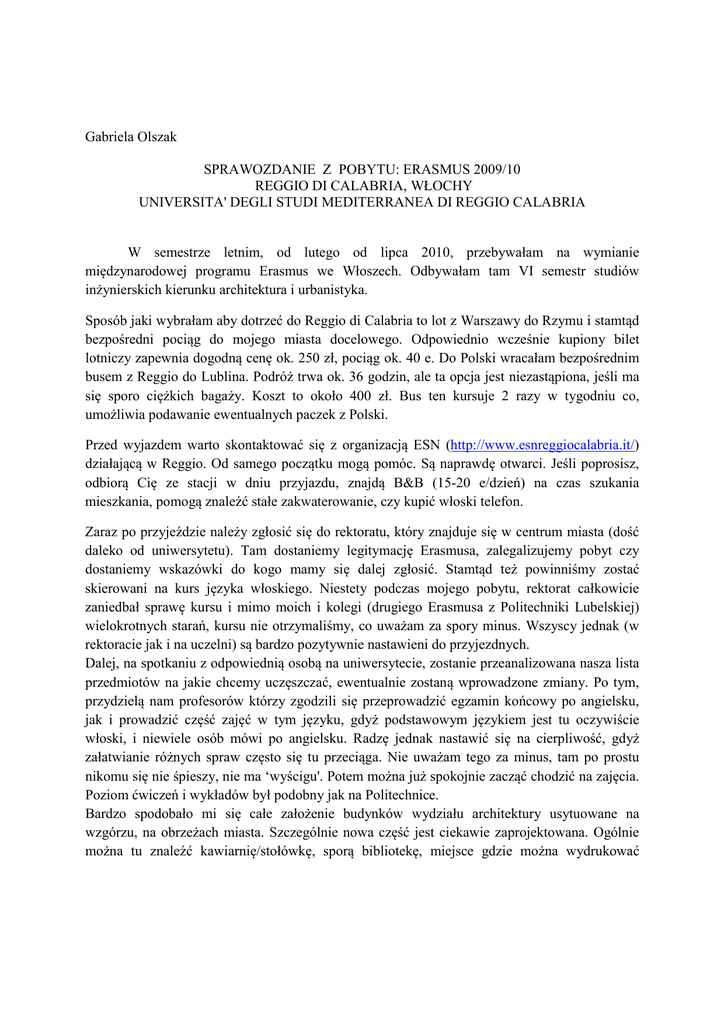 Gabriela Olszak

SPRAWOZDANIE Z POBYTU: ERASMUS 2009/10
REGGIO DI CALABRIA, WŁOCHY
UNIVERSITA' DEGLI STUDI MEDITERRANEA DI REGGIO CALABRIA

W semestrze letnim, od lutego od lipca 2010, przebywałam na wymianie międzynarodowej programu Erasmus we Włoszech. Odbywałam tam VI semestr studiów inżynierskich kierunku architektura i urbanistyka.

Sposób jaki wybrałam aby dotrzeć do Reggio di Calabria to lot z Warszawy do Rzymu i stamtąd bezpośredni pociąg do mojego miasta docelowego. Odpowiednio wcześnie kupiony bilet lotniczy zapewnia dogodną cenę ok. 250 zł, pociąg ok. 40 e. Do Polski wracałam bezpośrednim busem z Reggio do Lublina. Podróż trwa ok. 36 godzin, ale ta opcja jest niezastąpiona, jeśli ma się sporo ciężkich bagaży. Koszt to około 400 zł. Bus ten kursuje 2 razy w tygodniu co, umożliwia podawanie ewentualnych paczek z Polski.

Przed wyjazdem warto skontaktować się z organizacją ESN (http://www.esnreggiocalabria.it/) działającą w Reggio. Od samego początku mogą pomóc. Są naprawdę otwarci. Jeśli poprosisz, odbiorą Cię ze stacji w dniu przyjazdu, znajdą B&B (15-20 e/dzień) na czas szukania mieszkania, pomogą znaleźć stałe zakwaterowanie, czy kupić włoski telefon.

Zaraz po przyjeździe należy zgłosić się do rektoratu, który znajduje się w centrum miasta (dość daleko od uniwersytetu). Tam dostaniemy legitymację Erasmusa, zalegalizujemy pobyt czy dostaniemy wskazówki do kogo mamy się dalej zgłosić. Stamtąd też powinniśmy zostać skierowani na kurs języka włoskiego. Niestety podczas mojego pobytu, rektorat całkowicie zaniedbał sprawę kursu i mimo moich i kolegi (drugiego Erasmusa z Politechniki Lubelskiej) wielokrotnych starań, kursu nie otrzymaliśmy, co uważam za spory minus. Wszyscy jednak (w rektoracie jak i na uczelni) są bardzo pozytywnie nastawieni do przyjezdnych.
Dalej, na spotkaniu z odpowiednią osobą na uniwersytecie, zostanie przeanalizowana nasza lista przedmiotów na jakie chcemy uczęszczać, ewentualnie zostaną wprowadzone zmiany. Po tym, przydzielą nam profesorów którzy zgodzili się przeprowadzić egzamin końcowy po angielsku, jak i prowadzić część zajęć w tym języku, gdyż podstawowym językiem jest tu oczywiście włoski, i niewiele osób mówi po angielsku. Radzę jednak nastawić się na cierpliwość, gdyż załatwianie różnych spraw często się tu przeciąga. Nie uważam tego za minus, tam po prostu nikomu się nie śpieszy, nie ma 'wyścigu'. Potem można już spokojnie zacząć chodzić na zajęcia. Poziom ćwiczeń i wykładów był podobny jak na Politechnice.
Bardzo spodobało mi się całe założenie budynków wydziału architektury usytuowane na wzgórzu, na obrzeżach miasta. Szczególnie nowa część jest ciekawie zaprojektowana. Ogólnie można tu znaleźć kawiarnię/stołówkę, sporą bibliotekę, miejsce gdzie można wydrukować